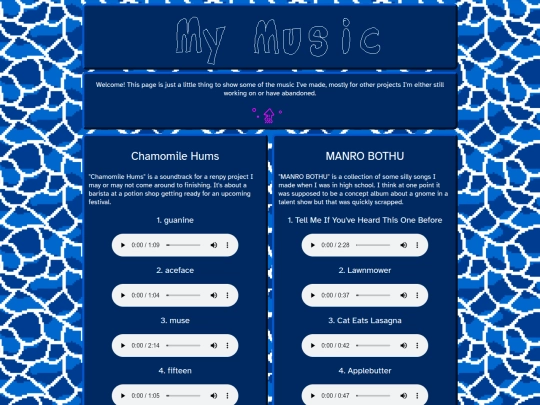 My Music

Welcome! This page is just a little thing to show some of the music I've made, mostly for other projects I'm either still working on or have abandoned.

Chamomile Hums

"Chamomile Hums" is a soundtrack for a renpy project I may or may not come around to finishing. It's about a barista at a potion shop getting ready for an upcoming festival.

1. guanine

0:00 / 1:09

2. aceface

0:00 / 1:04

3. muse

0:00 / 2:14

4. fifteen

0:00 / 1:05

MANRO BOTHU

"MANRO BOTHU" is a collection of some silly songs I made when I was in high school. I think at one point it was supposed to be a concept album about a gnome in a talent show but that was quickly scrapped.

1. Tell Me If You've Heard This One Before

0:00 / 2:28

2. Lawnmower

0:00 / 0:37

3. Cat Eats Lasagna

0:00 / 0:42

4. Applebutter

0:00 / 0:47